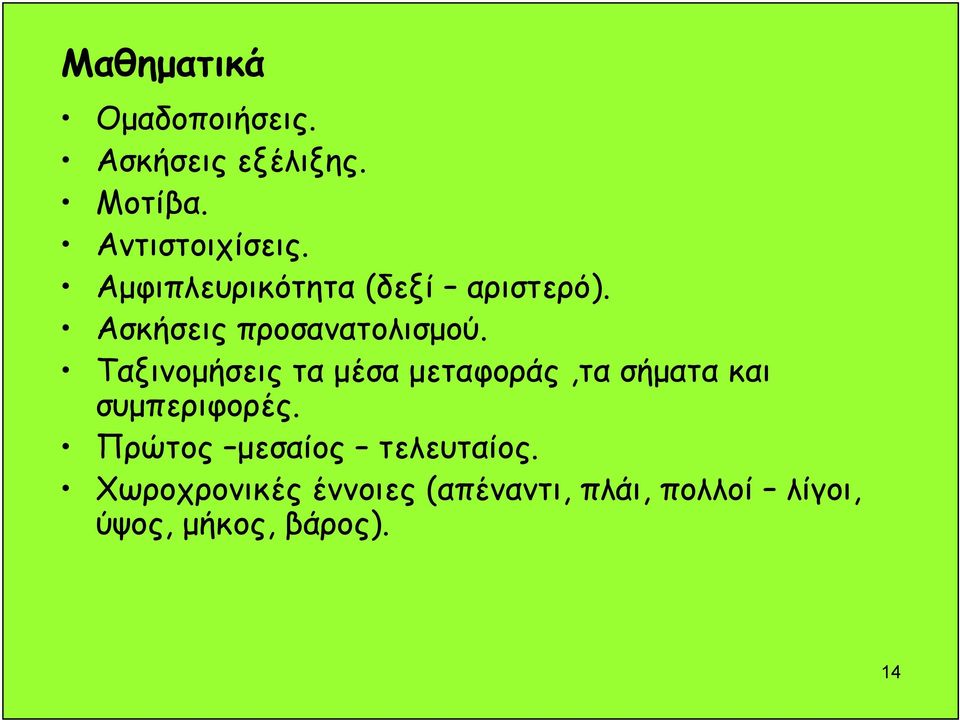 Μαθηματικά

• Ομαδοποιήσεις.
• Ασκήσεις εξέλιξης.
• Μοτίβα.
• Αντιστοιχίσεις.
• Αμφιπλευρικότητα (δεξί – αριστερό).
• Ασκήσεις προσανατολισμού.
• Ταξινομήσεις τα μέσα μεταφοράς ,τα σήματα και συμπεριφορές.
• Πρώτος –μεσαίος – τελευταίος.
• Χωροχρονικές έννοιες (απέναντι, πλάι, πολλοί – λίγοι, ύψος, μήκος, βάρος).

14